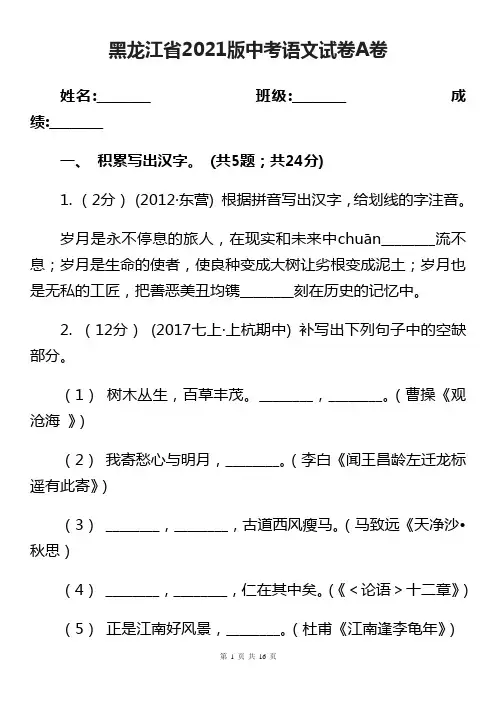 黑龙江省2021版中考语文试卷A卷

姓名:________ 班级:________ 成绩:________

一、 积累写出汉字。 (共5题；共24分)

1. （2分） (2012·东营) 根据拼音写出汉字，给划线的字注音。

岁月是永不停息的旅人，在现实和未来中chuān________流不息；岁月是生命的使者，使良种变成大树让劣根变成泥土；岁月也是无私的工匠，把善恶美丑均镌________刻在历史的记忆中。

2. （12分） (2017七上·上杭期中) 补写出下列句子中的空缺部分。

（1） 树木丛生，百草丰茂。________，________。（曹操《观沧海 》)

（2） 我寄愁心与明月，________。（李白《闻王昌龄左迁龙标遥有此寄》)

（3） ________，________，古道西风瘦马。（马致远《天净沙•秋思）

（4） ________，________，仁在其中矣。(《＜论语＞十二章》)

（5） 正是江南好风景，________。（杜甫《江南逢李龟年》)

第 1 页 共 16 页